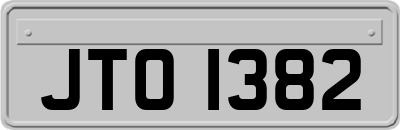 JTO 1382